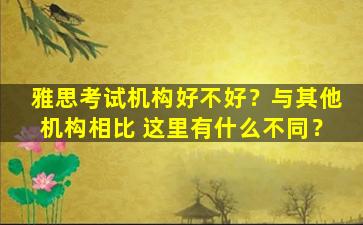 雅思考试机构好不好？与其他机构相比 这里有什么不同？